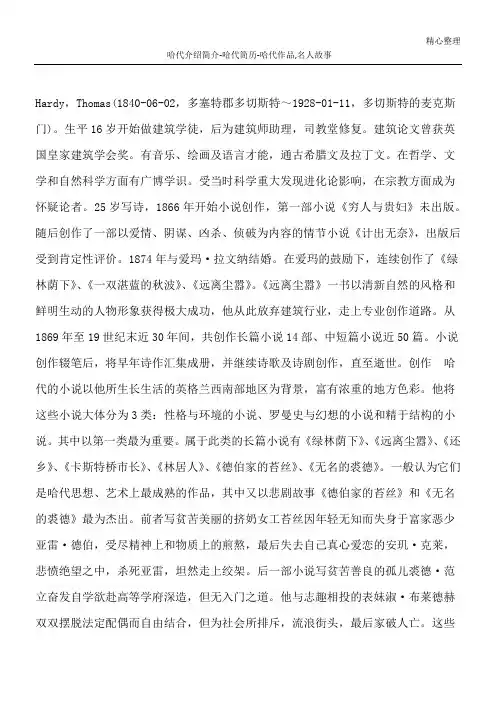 精心整理

哈代介绍简介-哈代简历-哈代作品,名人故事

Hardy，Thomas(1840-06-02，多塞特郡多切斯特～1928-01-11，多切斯特的麦克斯门)。生平16岁开始做建筑学徒，后为建筑师助理，司教堂修复。建筑论文曾获英国皇家建筑学会奖。有音乐、绘画及语言才能，通古希腊文及拉丁文。在哲学、文学和自然科学方面有广博学识。受当时科学重大发现进化论影响，在宗教方面成为怀疑论者。25岁写诗，1866年开始小说创作，第一部小说《穷人与贵妇》未出版。随后创作了一部以爱情、阴谋、凶杀、侦破为内容的情节小说《计出无奈》，出版后受到肯定性评价。1874年与爱玛·拉文纳结婚。在爱玛的鼓励下，连续创作了《绿林荫下》、《一双湛蓝的秋波》、《远离尘嚣》。《远离尘嚣》一书以清新自然的风格和鲜明生动的人物形象获得极大成功，他从此放弃建筑行业，走上专业创作道路。从1869年至19世纪末近30年间，共创作长篇小说14部、中短篇小说近50篇。小说创作辍笔后，将早年诗作汇集成册，并继续诗歌及诗剧创作，直至逝世。创作　哈代的小说以他所生长生活的英格兰西南部地区为背景，富有浓重的地方色彩。他将这些小说大体分为3类：性格与环境的小说、罗曼史与幻想的小说和精于结构的小说。其中以第一类最为重要。属于此类的长篇小说有《绿林荫下》、《远离尘嚣》、《还乡》、《卡斯特桥市长》、《林居人》、《德伯家的苔丝》、《无名的裘德》。一般认为它们是哈代思想、艺术上最成熟的作品，其中又以悲剧故事《德伯家的苔丝》和《无名的裘德》最为杰出。前者写贫苦美丽的挤奶女工苔丝因年轻无知而失身于富家恶少亚雷·德伯，受尽精神上和物质上的煎熬，最后失去自己真心爱恋的安玑·克莱，悲愤绝望之中，杀死亚雷，坦然走上绞架。后一部小说写贫苦善良的孤儿裘德·范立奋发自学欲赴高等学府深造，但无入门之道。他与志趣相投的表妹淑·布莱德赫双双摆脱法定配偶而自由结合，但为社会所排斥，流浪街头，最后家破人亡。这些